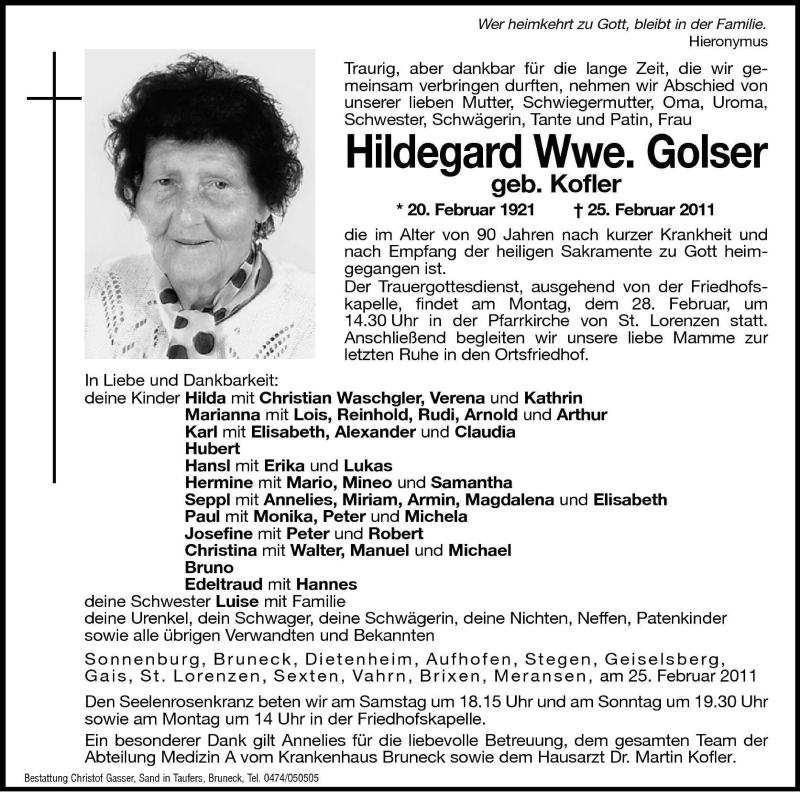 Wer heimkehrt zu Gott, bleibt in der Familie.
Hieronymus

Traurig, aber dankbar für die lange Zeit, die wir gemeinsam verbringen durften, nehmen wir Abschied von unserer lieben Mutter, Schwiegermutter, Oma, Uroma, Schwester, Schwägerin, Tante und Patin, Frau

Hildegard Wwe. Golser
geb. Kofler
* 20. Februar 1921 † 25. Februar 2011

die im Alter von 90 Jahren nach kurzer Krankheit und nach Empfang der heiligen Sakramente zu Gott heimgegangen ist.
Der Trauergottesdienst, ausgehend von der Friedhofskapelle, findet am Montag, dem 28. Februar, um 14.30 Uhr in der Pfarrkirche von St. Lorenzen statt. Anschließend begleiten wir unsere liebe Mamme zur letzten Ruhe in den Ortsfriedhof.

In Liebe und Dankbarkeit:
deine Kinder Hilda mit Christian Waschgler, Verena und Kathrin
Marianna mit Lois, Reinhold, Rudi, Arnold und Arthur
Karl mit Elisabeth, Alexander und Claudia
Hubert
Hansl mit Erika und Lukas
Hermine mit Mario, Mineo und Samantha
Seppl mit Annelies, Miriam, Armin, Magdalena und Elisabeth
Paul mit Monika, Peter und Michela
Josefine mit Peter und Robert
Christina mit Walter, Manuel und Michael
Bruno
Edeltraud mit Hannes
deine Schwester Luise mit Familie
deine Urenkel, dein Schwager, deine Schwägerin, deine Nichten, Neffen, Patenkinder sowie alle übrigen Verwandten und Bekannten

Sonnenburg, Bruneck, Dietenheim, Aufhofen, Stegen, Geiselsberg, Gais, St. Lorenzen, Sexten, Vahrn, Brixen, Meransen, am 25. Februar 2011

Den Seelenrosenkranz beten wir am Samstag um 18.15 Uhr und am Sonntag um 19.30 Uhr sowie am Montag um 14 Uhr in der Friedhofskapelle.

Ein besonderer Dank gilt Annelies für die liebevolle Betreuung, dem gesamten Team der Abteilung Medizin A vom Krankenhaus Bruneck sowie dem Hausarzt Dr. Martin Kofler.

Bestattung Christof Gasser, Sand in Taufers, Bruneck, Tel. 0474/050505